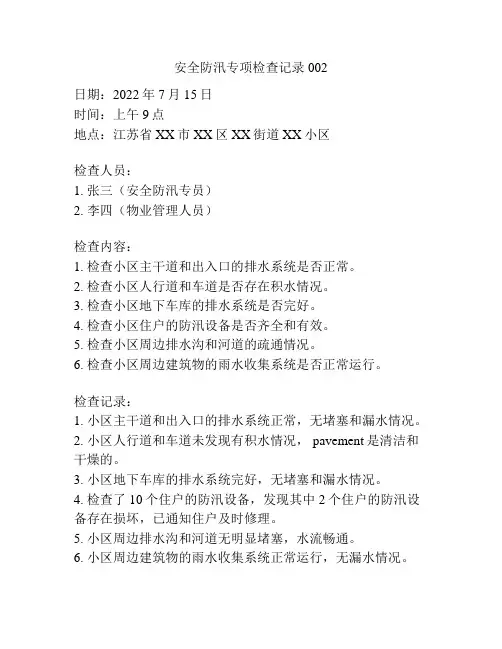 安全防汛专项检查记录 002

日期：2022 年 7 月 15 日
时间：上午 9 点
地点：江苏省 XX 市 XX 区 XX 街道 XX 小区

检查人员：
1. 张三（安全防汛专员）
2. 李四（物业管理人员）

检查内容：
1. 检查小区主干道和出入口的排水系统是否正常。
2. 检查小区人行道和车道是否存在积水情况。
3. 检查小区地下车库的排水系统是否完好。
4. 检查小区住户的防汛设备是否齐全和有效。
5. 检查小区周边排水沟和河道的疏通情况。
6. 检查小区周边建筑物的雨水收集系统是否正常运行。

检查记录：
1. 小区主干道和出入口的排水系统正常，无堵塞和漏水情况。
2. 小区人行道和车道未发现有积水情况， pavement 是清洁和干燥的。
3. 小区地下车库的排水系统完好，无堵塞和漏水情况。
4. 检查了 10 个住户的防汛设备，发现其中 2 个住户的防汛设备存在损坏，已通知住户及时修理。
5. 小区周边排水沟和河道无明显堵塞，水流畅通。
6. 小区周边建筑物的雨水收集系统正常运行，无漏水情况。